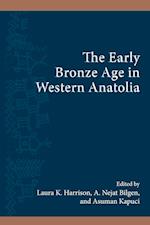 The Early Bronze Age in Western Anatolia

Edited by
Laura K. Harrison, A. Nejat Bilgen, and Asuman Kapuci